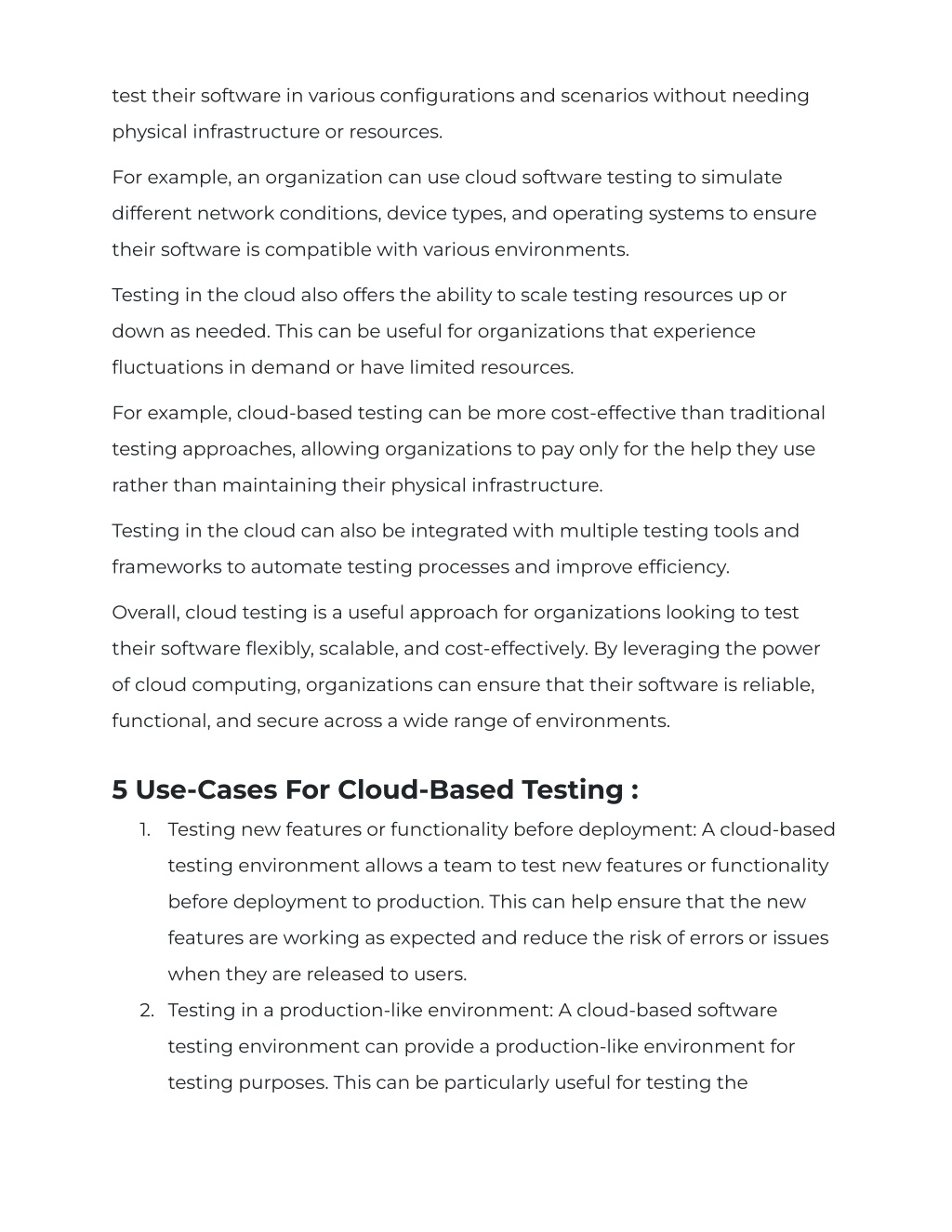 test their software in various configurations and scenarios without needing physical infrastructure or resources.

For example, an organization can use cloud software testing to simulate different network conditions, device types, and operating systems to ensure their software is compatible with various environments.

Testing in the cloud also offers the ability to scale testing resources up or down as needed. This can be useful for organizations that experience fluctuations in demand or have limited resources.

For example, cloud-based testing can be more cost-effective than traditional testing approaches, allowing organizations to pay only for the help they use rather than maintaining their physical infrastructure.

Testing in the cloud can also be integrated with multiple testing tools and frameworks to automate testing processes and improve efficiency.

Overall, cloud testing is a useful approach for organizations looking to test their software flexibly, scalable, and cost-effectively. By leveraging the power of cloud computing, organizations can ensure that their software is reliable, functional, and secure across a wide range of environments.

5 Use-Cases For Cloud-Based Testing :

1. Testing new features or functionality before deployment: A cloud-based testing environment allows a team to test new features or functionality before deployment to production. This can help ensure that the new features are working as expected and reduce the risk of errors or issues when they are released to users.
2. Testing in a production-like environment: A cloud-based software testing environment can provide a production-like environment for testing purposes. This can be particularly useful for testing the